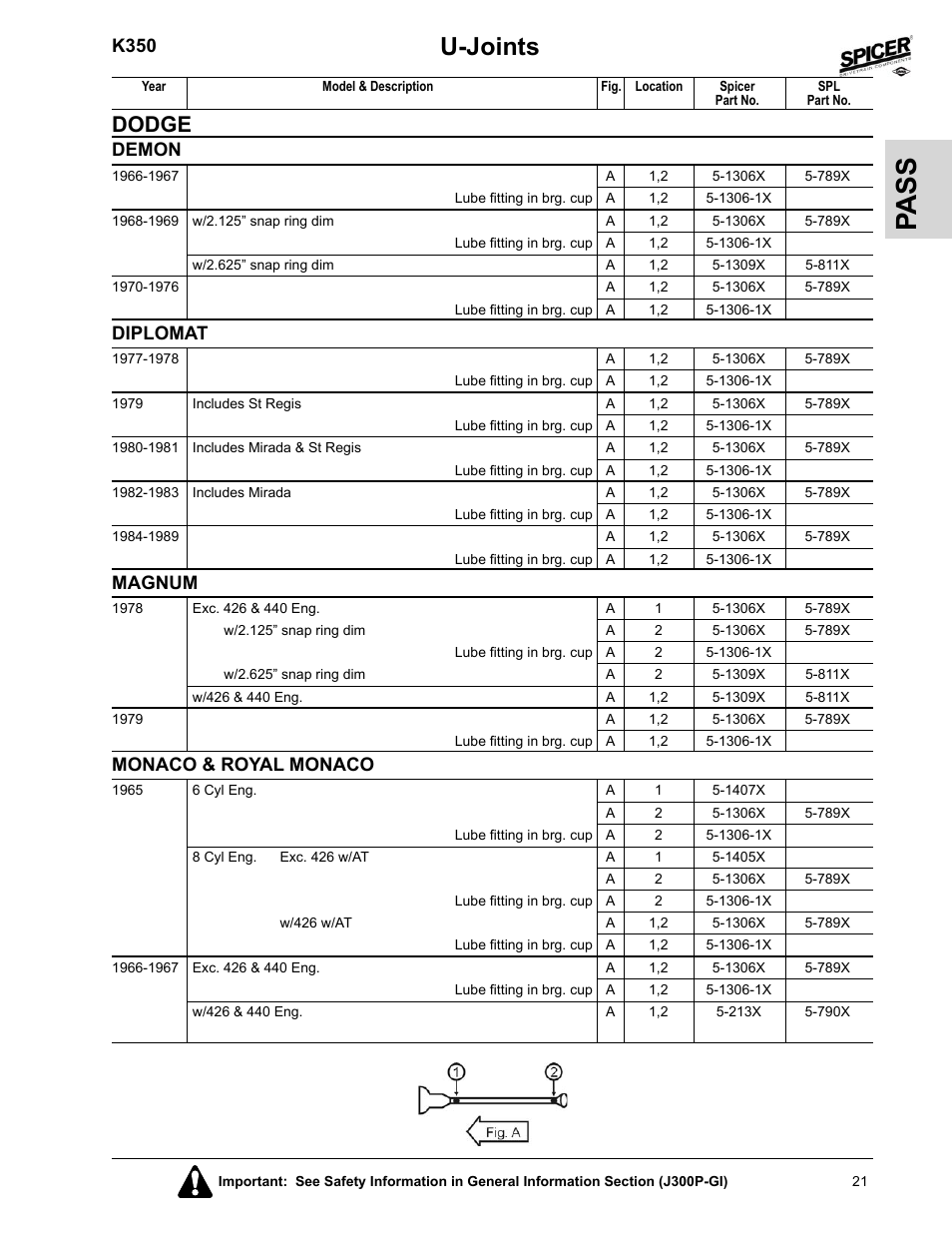 K350

U-Joints

SPICER

PASS

| Year | Model & Description | Fig. | Location | Spicer Part No. | SPL Part No. |
|---|---|---|---|---|---|
| **DODGE** | | | | | |
| **DEMON** | | | | | |
| 1966-1967 | | A | 1,2 | 5-1306X | 5-789X |
| | Lube fitting in brg. cup | A | 1,2 | 5-1306-1X | |
| 1968-1969 | w/2.125” snap ring dim | A | 1,2 | 5-1306X | 5-789X |
| | Lube fitting in brg. cup | A | 1,2 | 5-1306-1X | |
| | w/2.625” snap ring dim | A | 1,2 | 5-1309X | 5-811X |
| 1970-1976 | | A | 1,2 | 5-1306X | 5-789X |
| | Lube fitting in brg. cup | A | 1,2 | 5-1306-1X | |
| **DIPLOMAT** | | | | | |
| 1977-1978 | | A | 1,2 | 5-1306X | 5-789X |
| | Lube fitting in brg. cup | A | 1,2 | 5-1306-1X | |
| 1979 | Includes St Regis | A | 1,2 | 5-1306X | 5-789X |
| | Lube fitting in brg. cup | A | 1,2 | 5-1306-1X | |
| 1980-1981 | Includes Mirada & St Regis | A | 1,2 | 5-1306X | 5-789X |
| | Lube fitting in brg. cup | A | 1,2 | 5-1306-1X | |
| 1982-1983 | Includes Mirada | A | 1,2 | 5-1306X | 5-789X |
| | Lube fitting in brg. cup | A | 1,2 | 5-1306-1X | |
| 1984-1989 | | A | 1,2 | 5-1306X | 5-789X |
| | Lube fitting in brg. cup | A | 1,2 | 5-1306-1X | |
| **MAGNUM** | | | | | |
| 1978 | Exc. 426 & 440 Eng. | A | 1 | 5-1306X | 5-789X |
| | w/2.125” snap ring dim | A | 2 | 5-1306X | 5-789X |
| | Lube fitting in brg. cup | A | 2 | 5-1306-1X | |
| | w/2.625” snap ring dim | A | 2 | 5-1309X | 5-811X |
| | w/426 & 440 Eng. | A | 1,2 | 5-1309X | 5-811X |
| 1979 | | A | 1,2 | 5-1306X | 5-789X |
| | Lube fitting in brg. cup | A | 1,2 | 5-1306-1X | |
| **MONACO & ROYAL MONACO** | | | | | |
| 1965 | 6 Cyl Eng. | A | 1 | 5-1407X | |
| | | A | 2 | 5-1306X | 5-789X |
| | Lube fitting in brg. cup | A | 2 | 5-1306-1X | |
| | 8 Cyl Eng. Exc. 426 w/AT | A | 1 | 5-1405X | |
| | | A | 2 | 5-1306X | 5-789X |
| | Lube fitting in brg. cup | A | 2 | 5-1306-1X | |
| | w/426 w/AT | A | 1,2 | 5-1306X | 5-789X |
| | Lube fitting in brg. cup | A | 1,2 | 5-1306-1X | |
| 1966-1967 | Exc. 426 & 440 Eng. | A | 1,2 | 5-1306X | 5-789X |
| | Lube fitting in brg. cup | A | 1,2 | 5-1306-1X | |
| | w/426 & 440 Eng. | A | 1,2 | 5-213X | 5-790X |

1 2
Fig. A

Important: See Safety Information in General Information Section (J300P-GI)

21